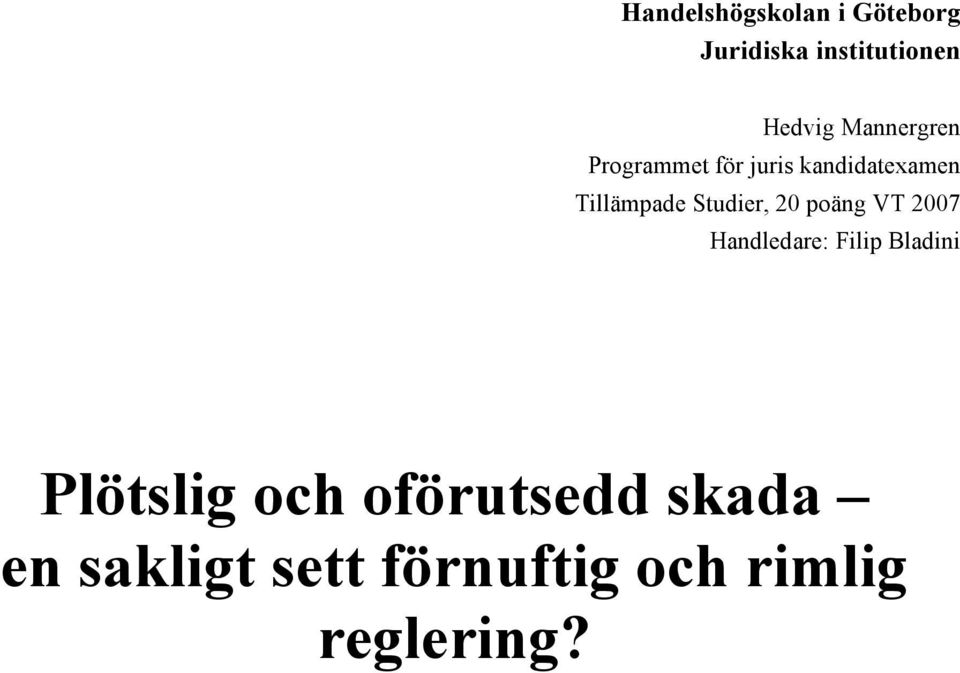 Handelshögskolan i Göteborg
Juridiska institutionen

Hedvig Mannergren
Programmet för juris kandidatexamen
Tillämpade Studier, 20 poäng VT 2007
Handledare: Filip Bladini

Plötslig och oförutsedd skada – en sakligt sett förnuftig och rimlig reglering?